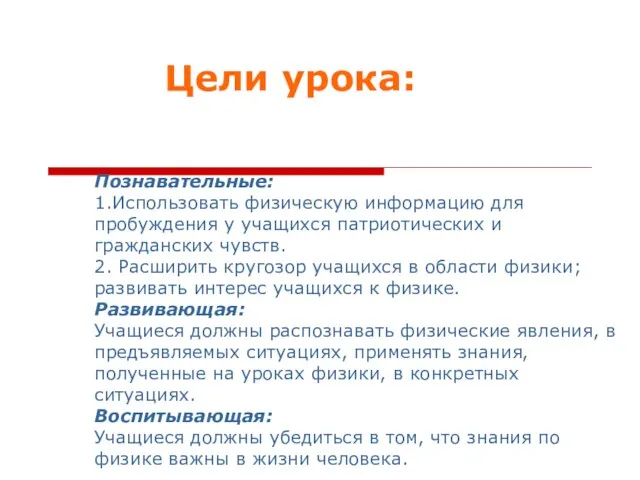 Цели урока:

Познавательные:
1.Использовать физическую информацию для пробуждения у учащихся патриотических и гражданских чувств.
2. Расширить кругозор учащихся в области физики; развивать интерес учащихся к физике.
Развивающая:
Учащиеся должны распознавать физические явления, в предъявляемых ситуациях, применять знания, полученные на уроках физики, в конкретных ситуациях.
Воспитывающая:
Учащиеся должны убедиться в том, что знания по физике важны в жизни человека.